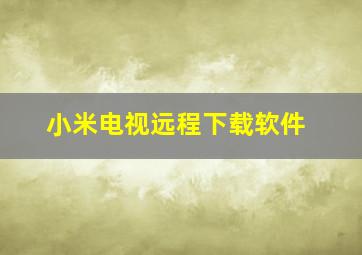 小米电视远程下载软件